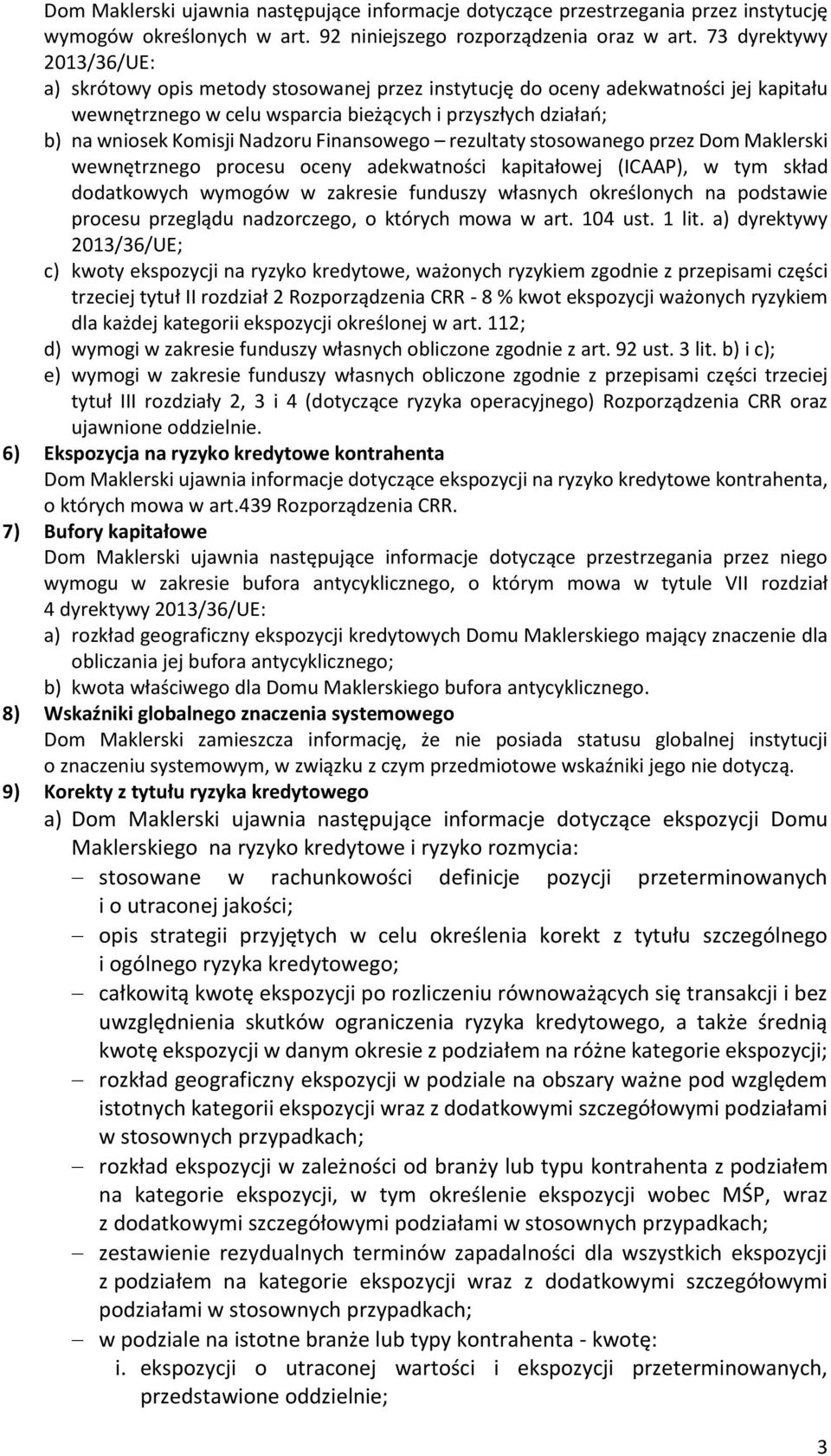 Dom Maklerski ujawnia następujące informacje dotyczące przestrzegania przez instytucję wymogów określonych w art. 92 niniejszego rozporządzenia oraz w art. 73 dyrektywy 2013/36/UE:

a) skrótowy opis metody stosowanej przez instytucję do oceny adekwatności jej kapitału wewnętrznego w celu wsparcia bieżących i przyszłych działań;

b) na wniosek Komisji Nadzoru Finansowego – rezultaty stosowanego przez Dom Maklerski wewnętrznego procesu oceny adekwatności kapitałowej (ICAAP), w tym skład dodatkowych wymogów w zakresie funduszy własnych określonych na podstawie procesu przeglądu nadzorczego, o których mowa w art. 104 ust. 1 lit. a) dyrektywy 2013/36/UE;

c) kwoty ekspozycji na ryzyko kredytowe, ważonych ryzykiem zgodnie z przepisami części trzeciej tytuł II rozdział 2 Rozporządzenia CRR - 8 % kwot ekspozycji ważonych ryzykiem dla każdej kategorii ekspozycji określonej w art. 112;

d) wymogi w zakresie funduszy własnych obliczone zgodnie z art. 92 ust. 3 lit. b) i c);

e) wymogi w zakresie funduszy własnych obliczone zgodnie z przepisami części trzeciej tytuł III rozdziały 2, 3 i 4 (dotyczące ryzyka operacyjnego) Rozporządzenia CRR oraz ujawnione oddzielnie.

6) Ekspozycja na ryzyko kredytowe kontrahenta

Dom Maklerski ujawnia informacje dotyczące ekspozycji na ryzyko kredytowe kontrahenta, o których mowa w art.439 Rozporządzenia CRR.

7) Bufory kapitałowe

Dom Maklerski ujawnia następujące informacje dotyczące przestrzegania przez niego wymogu w zakresie bufora antycyklicznego, o którym mowa w tytule VII rozdział 4 dyrektywy 2013/36/UE:

a) rozkład geograficzny ekspozycji kredytowych Domu Maklerskiego mający znaczenie dla obliczania jej bufora antycyklicznego;

b) kwota właściwego dla Domu Maklerskiego bufora antycyklicznego.

8) Wskaźniki globalnego znaczenia systemowego

Dom Maklerski zamieszcza informację, że nie posiada statusu globalnej instytucji o znaczeniu systemowym, w związku z czym przedmiotowe wskaźniki jego nie dotyczą.

9) Korekty z tytułu ryzyka kredytowego

a) Dom Maklerski ujawnia następujące informacje dotyczące ekspozycji Domu Maklerskiego na ryzyko kredytowe i ryzyko rozmycia:

– stosowane w rachunkowości definicje pozycji przeterminowanych i o utraconej jakości;

– opis strategii przyjętych w celu określenia korekt z tytułu szczególnego i ogólnego ryzyka kredytowego;

– całkowitą kwotę ekspozycji po rozliczeniu równoważących się transakcji i bez uwzględnienia skutków ograniczenia ryzyka kredytowego, a także średnią kwotę ekspozycji w danym okresie z podziałem na różne kategorie ekspozycji;

– rozkład geograficzny ekspozycji w podziale na obszary ważne pod względem istotnych kategorii ekspozycji wraz z dodatkowymi szczegółowymi podziałami w stosownych przypadkach;

– rozkład ekspozycji w zależności od branży lub typu kontrahenta z podziałem na kategorie ekspozycji, w tym określenie ekspozycji wobec MŚP, wraz z dodatkowymi szczegółowymi podziałami w stosownych przypadkach;

– zestawienie rezydualnych terminów zapadalności dla wszystkich ekspozycji z podziałem na kategorie ekspozycji wraz z dodatkowymi szczegółowymi podziałami w stosownych przypadkach;

– w podziale na istotne branże lub typy kontrahenta - kwotę:

i. ekspozycji o utraconej wartości i ekspozycji przeterminowanych, przedstawione oddzielnie;

3